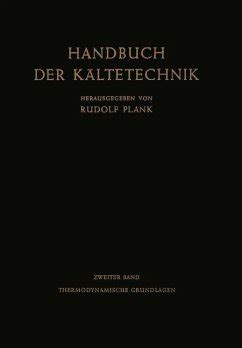 HANDBUCH
DER KÄLTETECHNIK

HERAUSGEGEBEN VON
RUDOLF PLANK

ZWEITER BAND
THERMODYNAMISCHE GRUNDLAGEN